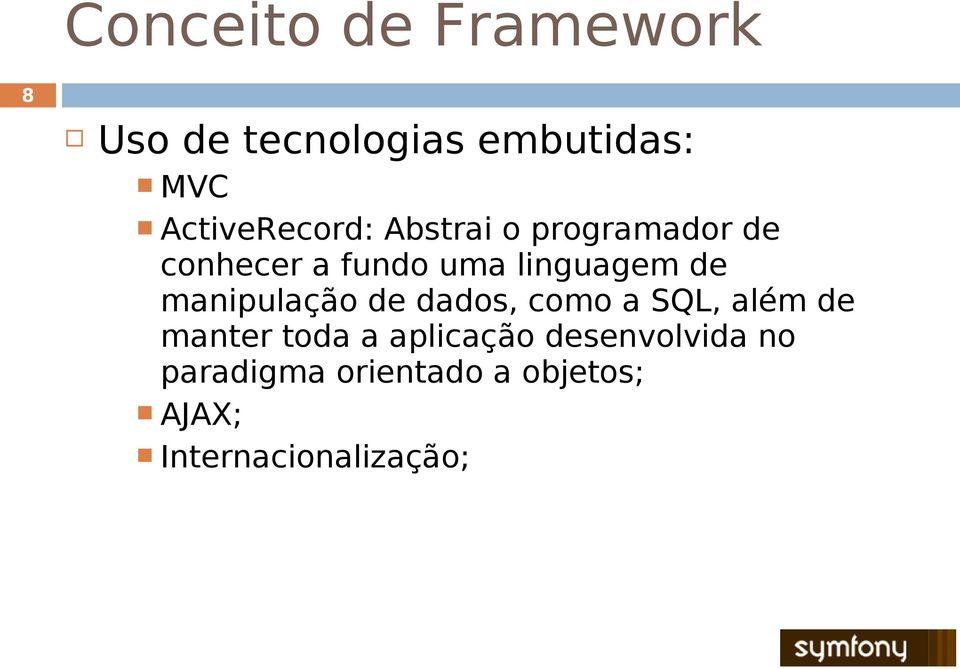 Conceito de Framework

8

Uso de tecnologias embutidas:

MVC

ActiveRecord: Abstrai o programador de conhecer a fundo uma linguagem de manipulação de dados, como a SQL, além de manter toda a aplicação desenvolvida no paradigma orientado a objetos;

AJAX;

Internacionalização;

symfony